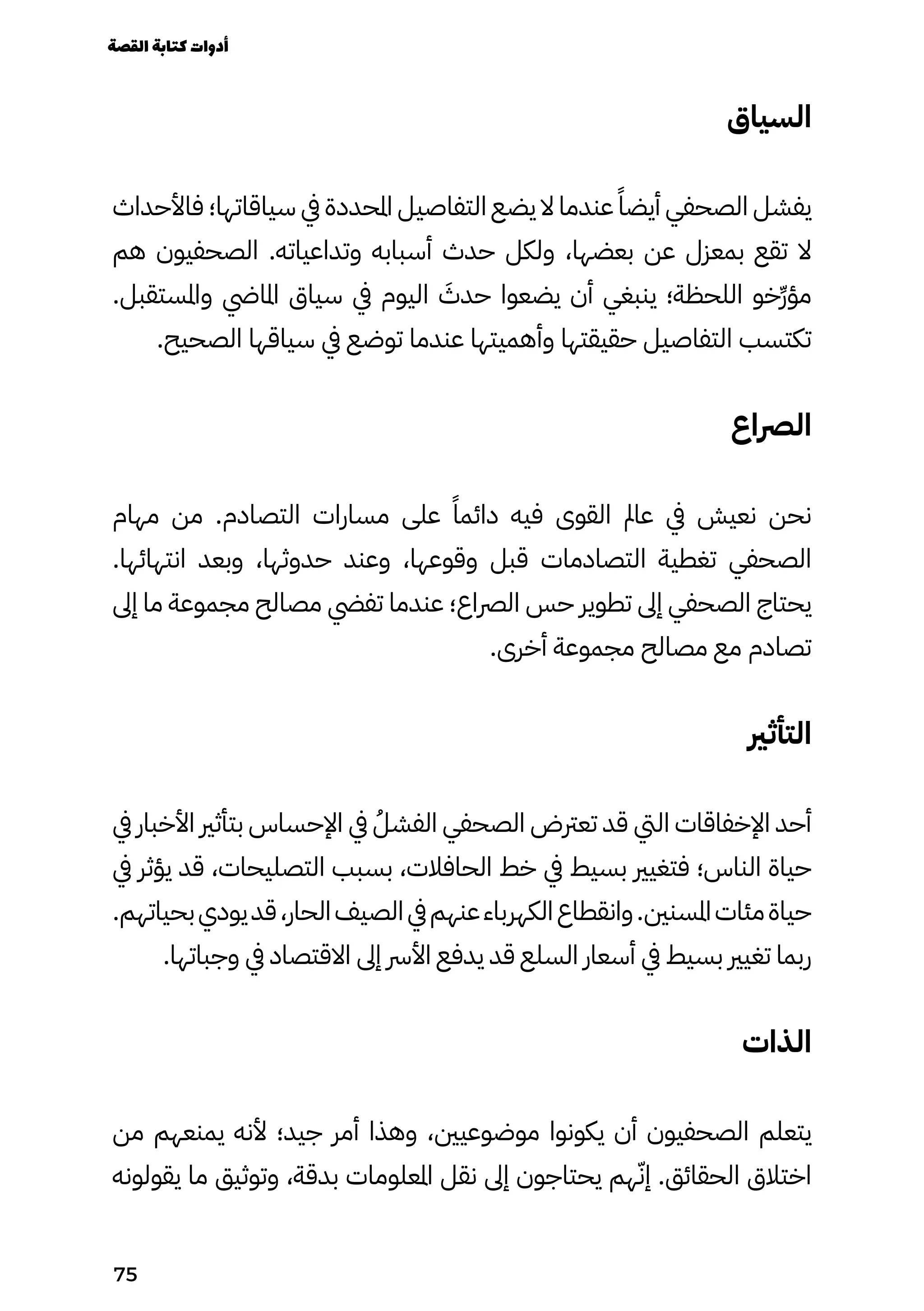 أدوات كتابة القصة

السياق

يفشل الصحفي أيضاً عندما لا يضع التفاصيل المحددة في سياقاتها؛ فالأحداث لا تقع بمعزل عن بعضها، ولكل حدث أسبابه وتداعياته. الصحفيون هم مؤرّخو اللحظة؛ ينبغي أن يضعوا حدثَ اليوم في سياق الماضي والمستقبل. تكتسب التفاصيل حقيقتها وأهميتها عندما توضع في سياقها الصحيح.

الصراع

نحن نعيش في عالم القوى فيه دائماً على مسارات التصادم. من مهام الصحفي تغطية التصادمات قبل وقوعها، وعند حدوثها، وبعد انتهائها. يحتاج الصحفي إلى تطوير حس الصراع؛ عندما تفضي مصالح مجموعة ما إلى تصادم مع مصالح مجموعة أخرى.

التأثير

أحد الإخفاقات التي قد تعترض الصحفي الفشلُ في الإحساس بتأثير الأخبار في حياة الناس؛ فتغيير بسيط في خط الحافلات، بسبب التصليحات، قد يؤثر في حياة مئات المسنين. وانقطاع الكهرباء عنهم في الصيف الحار، قد يودي بحياتهم. ربما تغيير بسيط في أسعار السلع قد يدفع الأسر إلى الاقتصاد في وجباتها.

الذات

يتعلم الصحفيون أن يكونوا موضوعيين، وهذا أمر جيد؛ لأنه يمنعهم من اختلاق الحقائق. إنّهم يحتاجون إلى نقل المعلومات بدقة، وتوثيق ما يقولونه

75